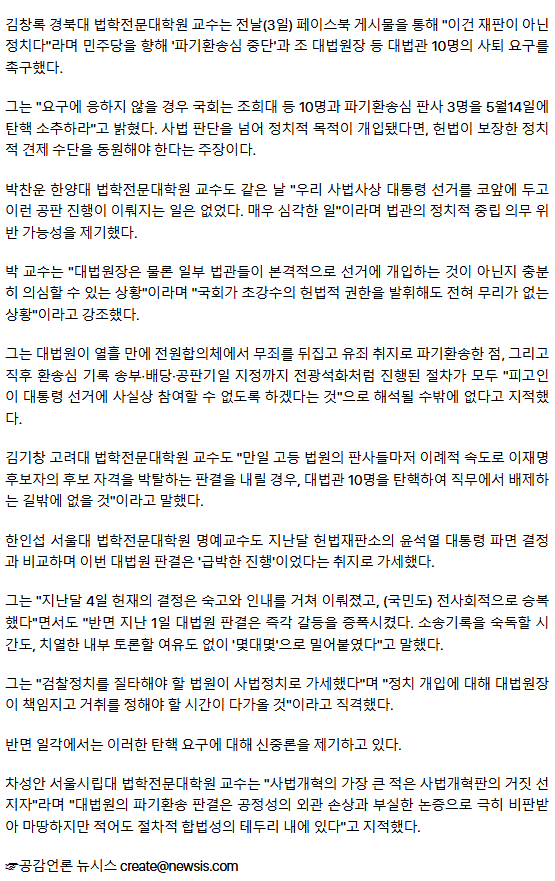 김창록 경북대 법학전문대학원 교수는 전날(3일) 페이스북 게시물을 통해 "이건 재판이 아닌 정치다"라며 민주당을 향해 '파기환송심 중단'과 조 대법원장 등 대법관 10명의 사퇴 요구를 촉구했다.

그는 "요구에 응하지 않을 경우 국회는 조희대 등 10명과 파기환송심 판사 3명을 5월14일에 탄핵 소추하라"고 밝혔다. 사법 판단을 넘어 정치적 목적이 개입됐다면, 헌법이 보장한 정치적 견제 수단을 동원해야 한다는 주장이다.

박찬운 한양대 법학전문대학원 교수도 같은 날 "우리 사법사상 대통령 선거를 코앞에 두고 이런 공판 진행이 이뤄지는 일은 없었다. 매우 심각한 일"이라며 법관의 정치적 중립 의무 위반 가능성을 제기했다.

박 교수는 "대법원장은 물론 일부 법관들이 본격적으로 선거에 개입하는 것이 아닌지 충분히 의심할 수 있는 상황"이라며 "국회가 초강수의 헌법적 권한을 발휘해도 전혀 무리가 없는 상황"이라고 강조했다.

그는 대법원이 열흘 만에 전원합의체에서 무죄를 뒤집고 유죄 취지로 파기환송한 점, 그리고 직후 환송심 기록 송부·배당·공판기일 지정까지 전광석화처럼 진행된 절차가 모두 "피고인이 대통령 선거에 사실상 참여할 수 없도록 하겠다는 것"으로 해석될 수밖에 없다고 지적했다.

김기창 고려대 법학전문대학원 교수도 "만일 고등 법원의 판사들마저 이례적 속도로 이재명 후보자의 후보 자격을 박탈하는 판결을 내릴 경우, 대법관 10명을 탄핵하여 직무에서 배제하는 길밖에 없을 것"이라고 말했다.

한인섭 서울대 법학전문대학원 명예교수도 지난달 헌법재판소의 윤석열 대통령 파면 결정과 비교하며 이번 대법원 판결은 '급박한 진행'이었다는 취지로 가세했다.

그는 "지난달 4일 헌재의 결정은 숙고와 인내를 거쳐 이뤄졌고, (국민도) 전사회적으로 승복했다"면서도 "반면 지난 1일 대법원 판결은 즉각 갈등을 증폭시켰다. 소송기록을 숙독할 시간도, 치열한 내부 토론할 여유도 없이 '몇대몇'으로 밀어붙였다"고 말했다.

그는 "검찰정치를 질타해야 할 법원이 사법정치로 가세했다"며 "정치 개입에 대해 대법원장이 책임지고 거취를 정해야 할 시간이 다가올 것"이라고 직격했다.

반면 일각에서는 이러한 탄핵 요구에 대해 신중론을 제기하고 있다.

차성안 서울시립대 법학전문대학원 교수는 "사법개혁의 가장 큰 적은 사법개혁판의 거짓 선지자"라며 "대법원의 파기환송 판결은 공정성의 외관 손상과 부실한 논증으로 극히 비판받아 마땅하지만 적어도 절차적 합법성의 테두리 내에 있다"고 지적했다.

☞공감언론 뉴시스 create@newsis.com